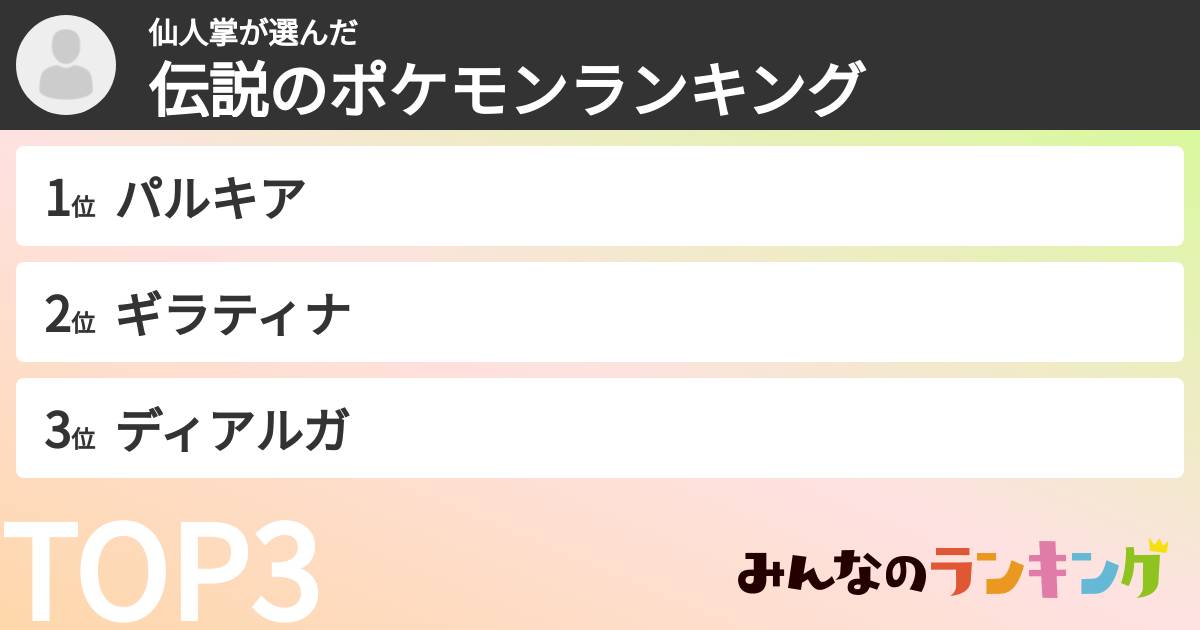 仙人掌が選んだ
伝説のポケモンランキング

1位 パルキア

2位 ギラティナ

3位 ディアルガ

TOP3

みんなのランキング